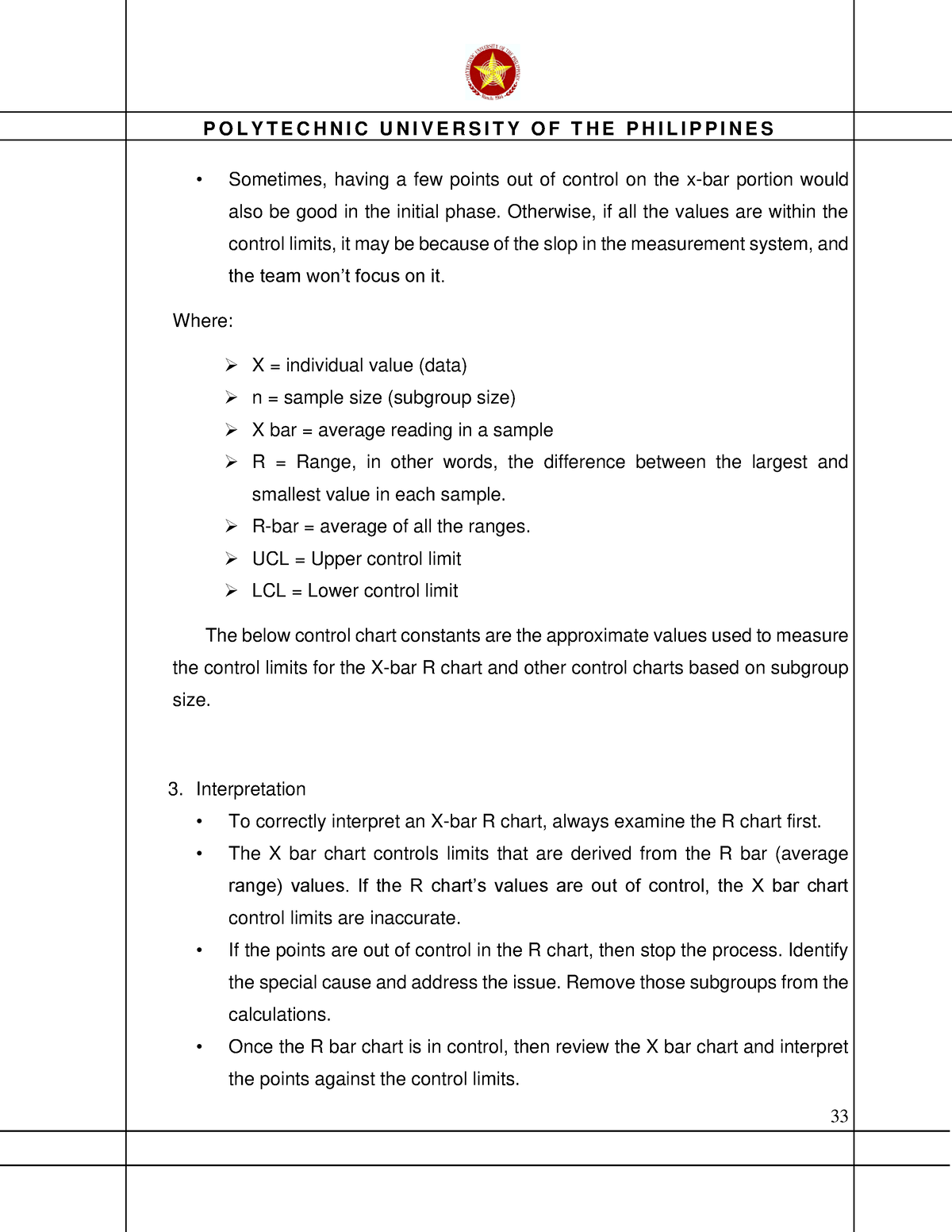 POLYTECHNIC UNIVERSITY OF THE PHILIPPINES

• Sometimes, having a few points out of control on the x-bar portion would also be good in the initial phase. Otherwise, if all the values are within the control limits, it may be because of the slop in the measurement system, and the team won't focus on it.

Where:

➢ X = individual value (data)
➢ n = sample size (subgroup size)
➢ X bar = average reading in a sample
➢ R = Range, in other words, the difference between the largest and smallest value in each sample.
➢ R-bar = average of all the ranges.
➢ UCL = Upper control limit
➢ LCL = Lower control limit

The below control chart constants are the approximate values used to measure the control limits for the X-bar R chart and other control charts based on subgroup size.

3. Interpretation
• To correctly interpret an X-bar R chart, always examine the R chart first.
• The X bar chart controls limits that are derived from the R bar (average range) values. If the R chart's values are out of control, the X bar chart control limits are inaccurate.
• If the points are out of control in the R chart, then stop the process. Identify the special cause and address the issue. Remove those subgroups from the calculations.
• Once the R bar chart is in control, then review the X bar chart and interpret the points against the control limits.

33